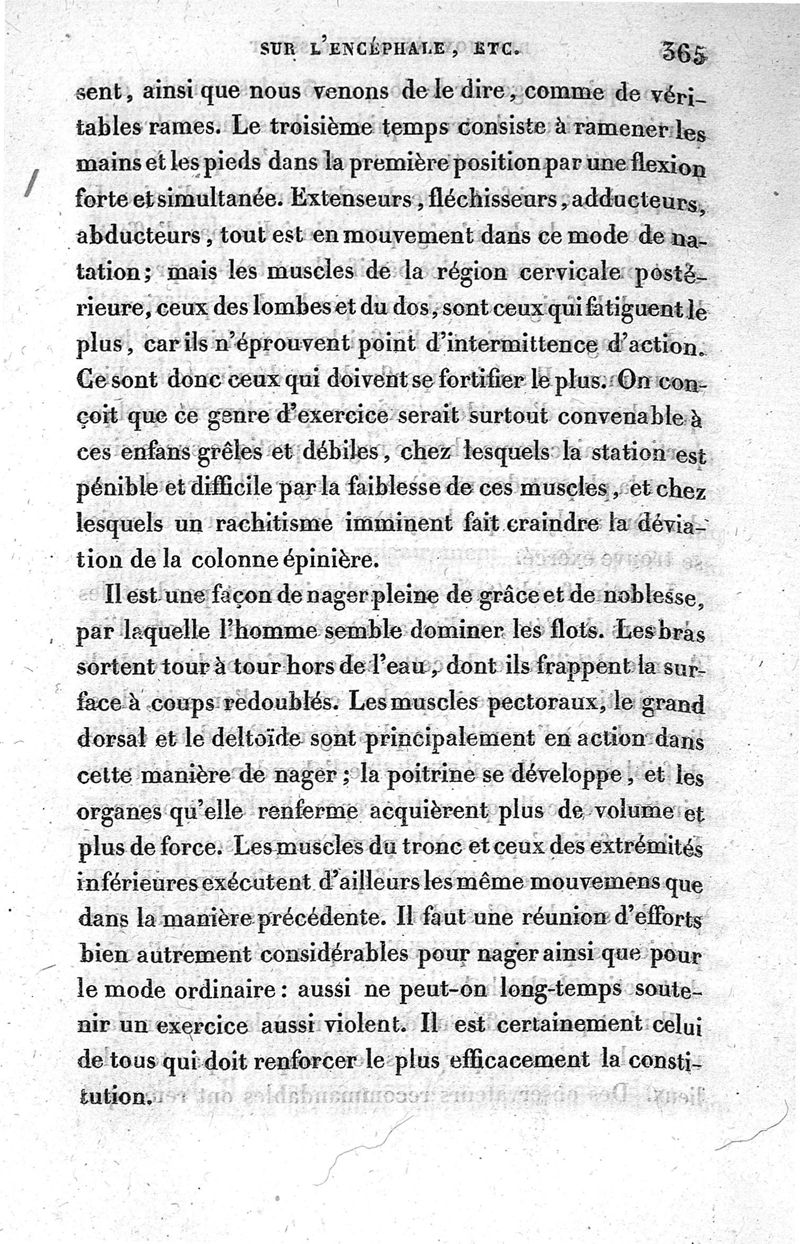 SUR L'ENCÉPHALE, ETC. 365

sent, ainsi que nous venons de le dire, comme de véritables rames. Le troisième temps consiste à ramener les mains et les pieds dans la première position par une flexion forte et simultanée. Extenseurs, fléchisseurs, adducteurs, abducteurs, tout est en mouvement dans ce mode de natation; mais les muscles de la région cervicale postérieure, ceux des lombes et du dos, sont ceux qui fatiguent le plus, car ils n'éprouvent point d'intermittence d'action. Ce sont donc ceux qui doivent se fortifier le plus. On conçoit que ce genre d'exercice serait surtout convenable à ces enfans grêles et débiles, chez lesquels la station est pénible et difficile par la faiblesse de ces muscles, et chez lesquels un rachitisme imminent fait craindre la déviation de la colonne épinière.

Il est une façon de nager pleine de grâce et de noblesse, par laquelle l'homme semble dominer les flots. Les bras sortent tour à tour hors de l'eau, dont ils frappent la surface à coups redoublés. Les muscles pectoraux, le grand dorsal et le deltoïde sont principalement en action dans cette manière de nager; la poitrine se développe, et les organes qu'elle renferme acquièrent plus de volume et plus de force. Les muscles du tronc et ceux des extrémités inférieures exécutent d'ailleurs les même mouvemens que dans la manière précédente. Il faut une réunion d'efforts bien autrement considérables pour nager ainsi que pour le mode ordinaire: aussi ne peut-on long-temps soutenir un exercice aussi violent. Il est certainement celui de tous qui doit renforcer le plus efficacement la constitution.